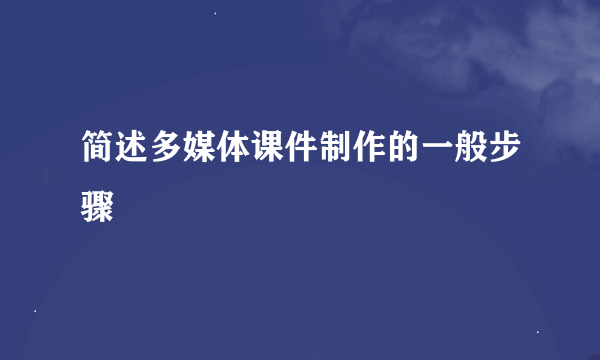 简述多媒体课件制作的一般步骤